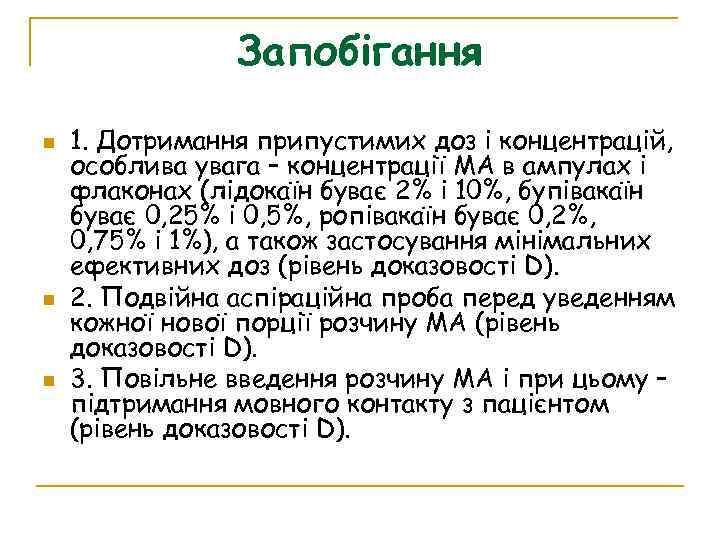 Запобігання

1. Дотримання припустимих доз і концентрацій, особлива увага – концентрації МА в ампулах і флаконах (лідокаїн буває 2% і 10%, бупівакаїн буває 0,25% і 0,5%, ропівакаїн буває 0,2%, 0,75% і 1%), а також застосування мінімальних ефективних доз (рівень доказовості D).

2. Подвійна аспіраційна проба перед уведенням кожної нової порції розчину МА (рівень доказовості D).

3. Повільне введення розчину МА і при цьому – підтримання мовного контакту з пацієнтом (рівень доказовості D).